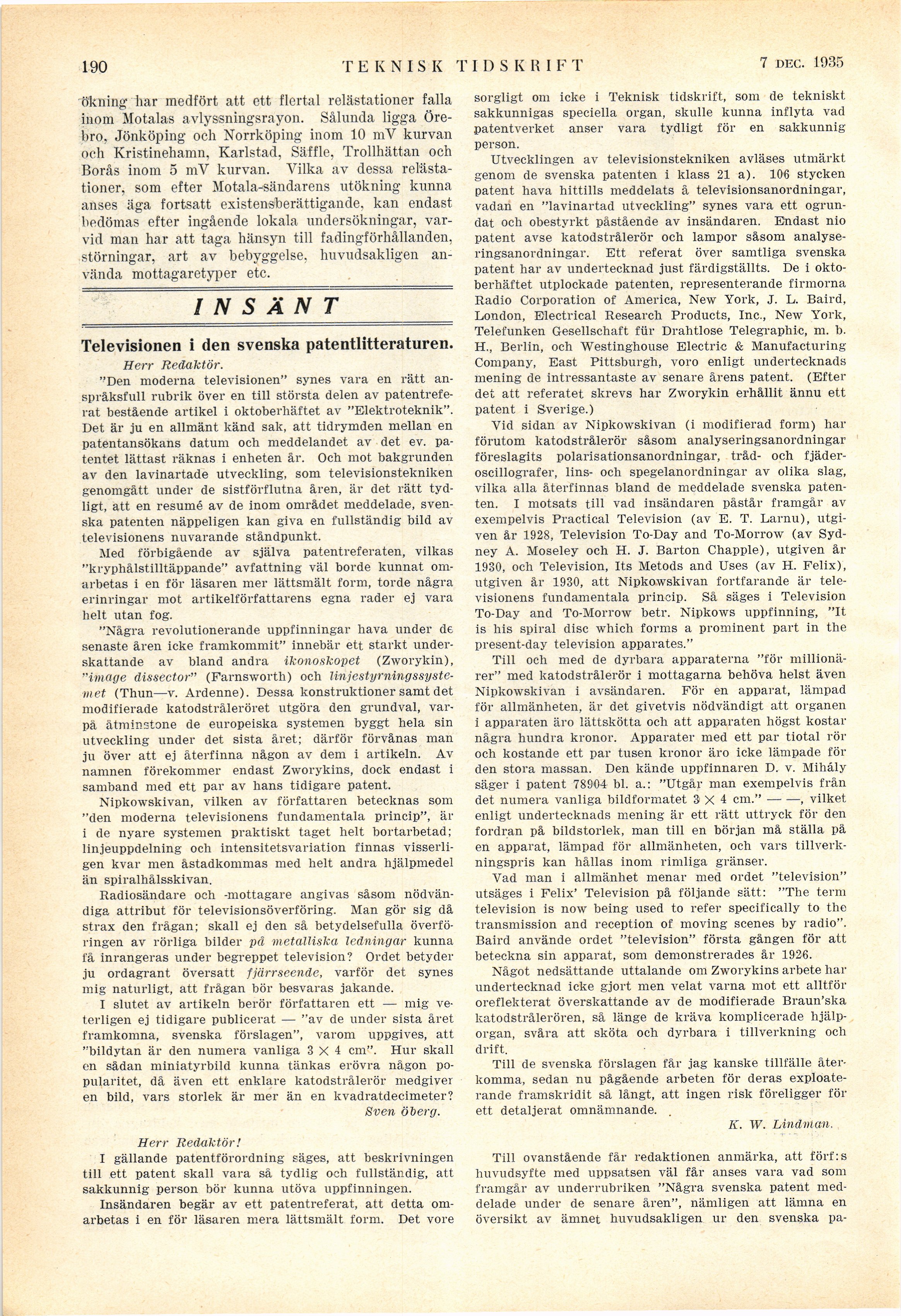 190 TEKNISK TIDSKRIFT 7 DEC. 1935

ökning har medfört att ett flertal relästationer falla inom Motalas avlyssningsrayon. Sålunda ligga Örebro, Jönköping och Norrköping inom 10 mV kurvan och Kristinehamn, Karlstad, Säffle, Trollhättan och Borås inom 5 mV kurvan. Vilka av dessa relästationer, som efter Motala-sändarens utökning kunna anses äga fortsatt existensberättigande, kan endast bedömas efter ingående lokala undersökningar, varvid man har att taga hänsyn till fadingförhållanden, störningar, art av bebyggelse, huvudsakligen använda mottagaretyper etc.

INSÄNT

Televisionen i den svenska patentlitteraturen.

Herr Redaktör.

"Den moderna televisionen" synes vara en rätt anspråksfull rubrik över en till största delen av patentreferat bestående artikel i oktoberhäftet av "Elektroteknik". Det är ju en allmänt känd sak, att tidrymden mellan en patentansökans datum och meddelandet av det ev. patentet lättast räknas i enheten år. Och mot bakgrunden av den lavinartade utveckling, som televisionstekniken genomgått under de sistförflutna åren, är det rätt tydligt, att en resumé av de inom området meddelade, svenska patenten näppeligen kan giva en fullständig bild av televisionens nuvarande ståndpunkt.

Med förbigående av själva patentreferaten, vilkas "kryphålstilltäppande" avfattning väl borde kunnat omarbetas i en för läsaren mer lättsmält form, torde några erinringar mot artikelförfattarens egna rader ej vara helt utan fog.

"Några revolutionerande uppfinningar hava under de senaste åren icke framkommit" innebär ett starkt underskattande av bland andra ikonoskopet (Zworykin), "image dissector" (Farnsworth) och linjestyrningssystemet (Thun—v. Ardenne). Dessa konstruktioner samt det modifierade katodstråleröret utgöra den grundval, varpå åtminstone de europeiska systemen byggt hela sin utveckling under det sista året; därför förvånas man ju över att ej återfinna någon av dem i artikeln. Av namnen förekommer endast Zworykins, dock endast i samband med ett par av hans tidigare patent.

Nipkowskivan, vilken av författaren betecknas som "den moderna televisionens fundamentala princip", är i de nyare systemen praktiskt taget helt bortarbetad; linjeuppdelning och intensitetsvariation finnas visserligen kvar men åstadkommas med helt andra hjälpmedel än spiralhålsskivan.

Radiosändare och -mottagare angivas såsom nödvändiga attribut för televisionsöverföring. Man gör sig då strax den frågan; skall ej den så betydelsefulla överföringen av rörliga bilder på metalliska ledningar kunna få inrangeras under begreppet television? Ordet betyder ju ordagrant översatt fjärrseende, varför det synes mig naturligt, att frågan bör besvaras jakande.

I slutet av artikeln berör författaren ett — mig veterligen ej tidigare publicerat — "av de under sista året framkomna, svenska förslagen", varom uppgives, att "bildytan är den numera vanliga $3 \times 4$ cm". Hur skall en sådan miniatyrbild kunna tänkas erövra någon popularitet, då även ett enklare katodstrålerör medgiver en bild, vars storlek är mer än en kvadratdecimeter?

Sven Öberg.

Herr Redaktör!

I gällande patentförordning säges, att beskrivningen till ett patent skall vara så tydlig och fullständig, att sakkunnig person bör kunna utöva uppfinningen.

Insändaren begär av ett patentreferat, att detta omarbetas i en för läsaren mera lättsmält form. Det vore sorgligt om icke i Teknisk tidskrift, som de tekniskt sakkunnigas speciella organ, skulle kunna inflyta vad patentverket anser vara tydligt för en sakkunnig person.

Utvecklingen av televisionstekniken avläses utmärkt genom de svenska patenten i klass 21 a). 106 stycken patent hava hittills meddelats å televisionsanordningar, vadan en "lavinartad utveckling" synes vara ett ogrundat och obestyrkt påstående av insändaren. Endast nio patent avse katodstrålerör och lampor såsom analyseringsanordningar. Ett referat över samtliga svenska patent har av undertecknad just färdigställts. De i oktoberhäftet utplockade patenten, representerande firmorna Radio Corporation of America, New York, J. L. Baird, London, Electrical Research Products, Inc., New York, Telefunken Gesellschaft für Drahtlose Telegraphic, m. b. H., Berlin, och Westinghouse Electric & Manufacturing Company, East Pittsburgh, voro enligt undertecknads mening de intressantaste av senare årens patent. (Efter det att referatet skrevs har Zworykin erhållit ännu ett patent i Sverige.)

Vid sidan av Nipkowskivan (i modifierad form) har förutom katodstrålerör såsom analyseringsanordningar föreslagits polarisationsanordningar, tråd- och fjäderoscillografer, lins- och spegelanordningar av olika slag, vilka alla återfinnas bland de meddelade svenska patenten. I motsats till vad insändaren påstår framgår av exempelvis Practical Television (av E. T. Larnu), utgiven år 1928, Television To-Day and To-Morrow (av Sydney A. Moseley och H. J. Barton Chapple), utgiven år 1930, och Television, Its Metods and Uses (av H. Felix), utgiven år 1930, att Nipkowskivan fortfarande är televisionens fundamentala princip. Så säges i Television To-Day and To-Morrow betr. Nipkows uppfinning, "It is his spiral disc which forms a prominent part in the present-day television apparates."

Till och med de dyrbara apparaterna "för millionärer" med katodstrålerör i mottagarna behöva helst även Nipkowskivan i avsändaren. För en apparat, lämpad för allmänheten, är det givetvis nödvändigt att organen i apparaten äro lättskötta och att apparaten högst kostar några hundra kronor. Apparater med ett par tiotal rör och kostande ett par tusen kronor äro icke lämpade för den stora massan. Den kände uppfinnaren D. v. Mihály säger i patent 78904 bl. a.: "Utgår man exempelvis från det numera vanliga bildformatet $3 \times 4$ cm." — —, vilket enligt undertecknads mening är ett rätt uttryck för den fordran på bildstorlek, man till en början må ställa på en apparat, lämpad för allmänheten, och vars tillverkningspris kan hållas inom rimliga gränser.

Vad man i allmänhet menar med ordet "television" utsäges i Felix' Television på följande sätt: "The term television is now being used to refer specifically to the transmission and reception of moving scenes by radio". Baird använde ordet "television" första gången för att beteckna sin apparat, som demonstrerades år 1926.

Något nedsättande uttalande om Zworykins arbete har undertecknad icke gjort men velat varna mot ett alltför oreflekterat överskattande av de modifierade Braun'ska katodstrålerören, så länge de kräva komplicerade hjälporgan, svåra att sköta och dyrbara i tillverkning och drift.

Till de svenska förslagen får jag kanske tillfälle återkomma, sedan nu pågående arbeten för deras exploaterande framskridit så långt, att ingen risk föreligger för ett detaljerat omnämnande.

K. W. Lindman.

Till ovanstående får redaktionen anmärka, att förf:s huvudsyfte med uppsatsen väl får anses vara vad som framgår av underrubriken "Några svenska patent meddelade under de senare åren", nämligen att lämna en översikt av ämnet huvudsakligen ur den svenska pa-